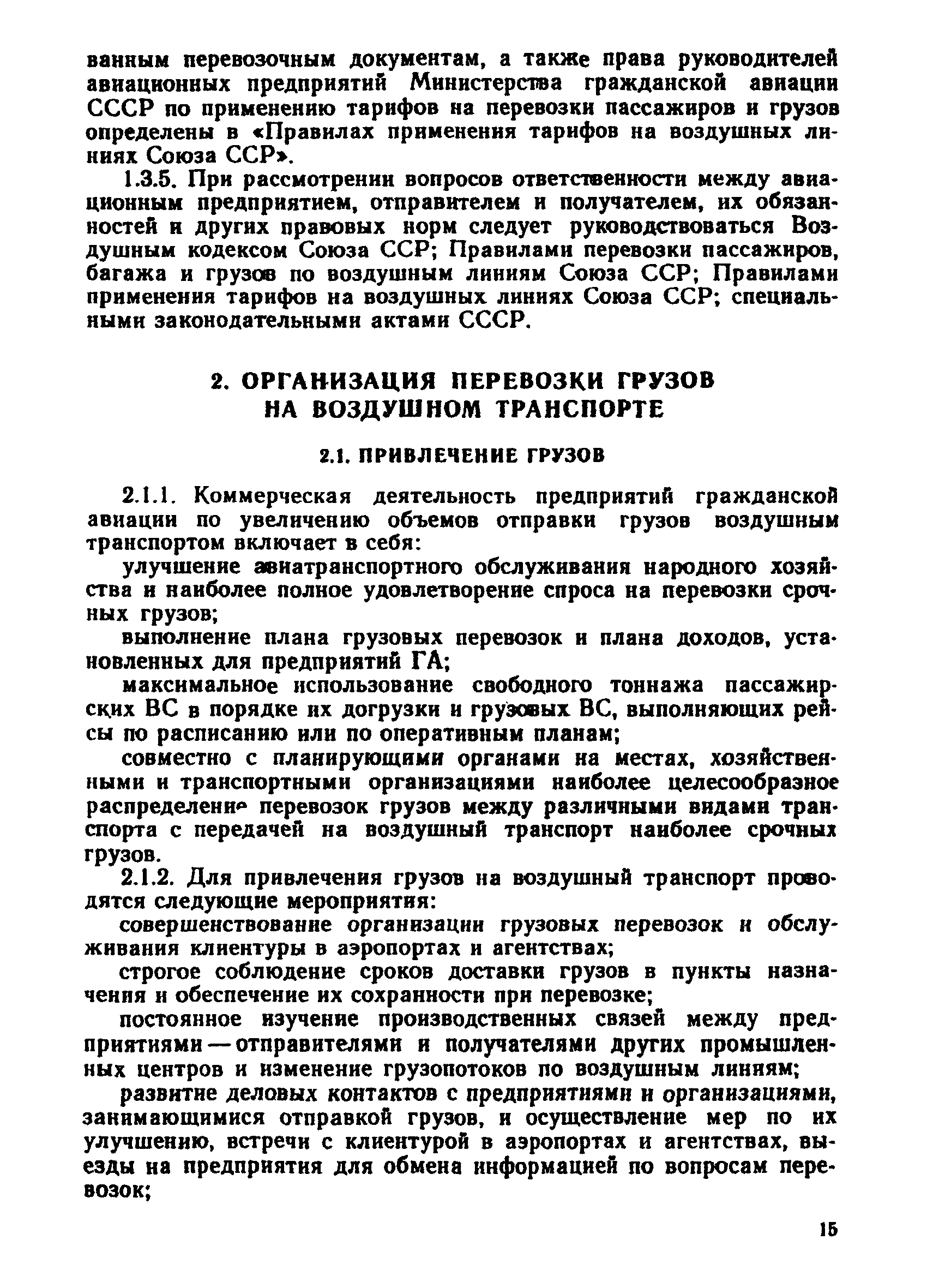 ванным перевозочным документам, а также права руководителей авиационных предприятий Министерства гражданской авиации СССР по применению тарифов на перевозки пассажиров и грузов определены в «Правилах применения тарифов на воздушных линиях Союза ССР».

1.3.5. При рассмотрении вопросов ответственности между авиационным предприятием, отправителем и получателем, их обязанностей и других правовых норм следует руководствоваться Воздушным кодексом Союза ССР; Правилами перевозки пассажиров, багажа и грузов по воздушным линиям Союза ССР; Правилами применения тарифов на воздушных линиях Союза ССР; специальными законодательными актами СССР.

2. ОРГАНИЗАЦИЯ ПЕРЕВОЗКИ ГРУЗОВ НА ВОЗДУШНОМ ТРАНСПОРТЕ

2.1. ПРИВЛЕЧЕНИЕ ГРУЗОВ

2.1.1. Коммерческая деятельность предприятий гражданской авиации по увеличению объемов отправки грузов воздушным транспортом включает в себя:

улучшение авиатранспортного обслуживания народного хозяйства и наиболее полное удовлетворение спроса на перевозки срочных грузов;

выполнение плана грузовых перевозок и плана доходов, установленных для предприятий ГА;

максимальное использование свободного тоннажа пассажирских ВС в порядке их догрузки и грузовых ВС, выполняющих рейсы по расписанию или по оперативным планам;

совместно с планирующими органами на местах, хозяйственными и транспортными организациями наиболее целесообразное распределение перевозок грузов между различными видами транспорта с передачей на воздушный транспорт наиболее срочных грузов.

2.1.2. Для привлечения грузов на воздушный транспорт проводятся следующие мероприятия:

совершенствование организации грузовых перевозок и обслуживания клиентуры в аэропортах и агентствах;

строгое соблюдение сроков доставки грузов в пункты назначения и обеспечение их сохранности при перевозке;

постоянное изучение производственных связей между предприятиями — отправителями и получателями других промышленных центров и изменение грузопотоков по воздушным линиям;

развитие деловых контактов с предприятиями и организациями, занимающимися отправкой грузов, и осуществление мер по их улучшению, встречи с клиентурой в аэропортах и агентствах, выезды на предприятия для обмена информацией по вопросам перевозок;

15